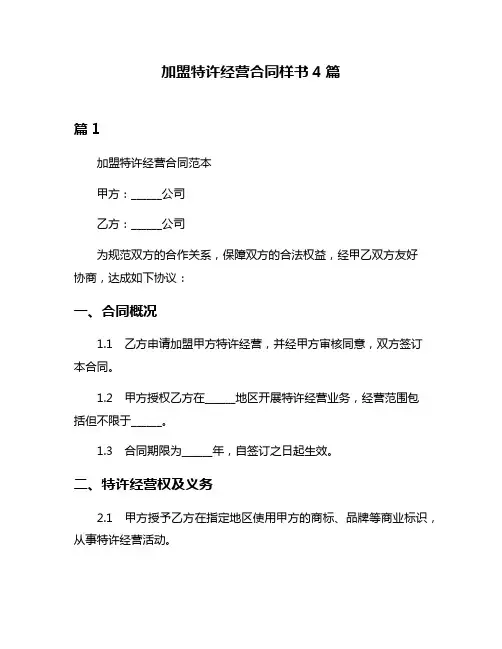 加盟特许经营合同样书 4 篇

篇 1

加盟特许经营合同范本

甲方：______公司

乙方：______公司

为规范双方的合作关系，保障双方的合法权益，经甲乙双方友好协商，达成如下协议：

一、合同概况

1.1 乙方申请加盟甲方特许经营，并经甲方审核同意，双方签订本合同。

1.2 甲方授权乙方在______地区开展特许经营业务，经营范围包括但不限于______。

1.3 合同期限为______年，自签订之日起生效。

二、特许经营权及义务

2.1 甲方授予乙方在指定地区使用甲方的商标、品牌等商业标识，从事特许经营活动。